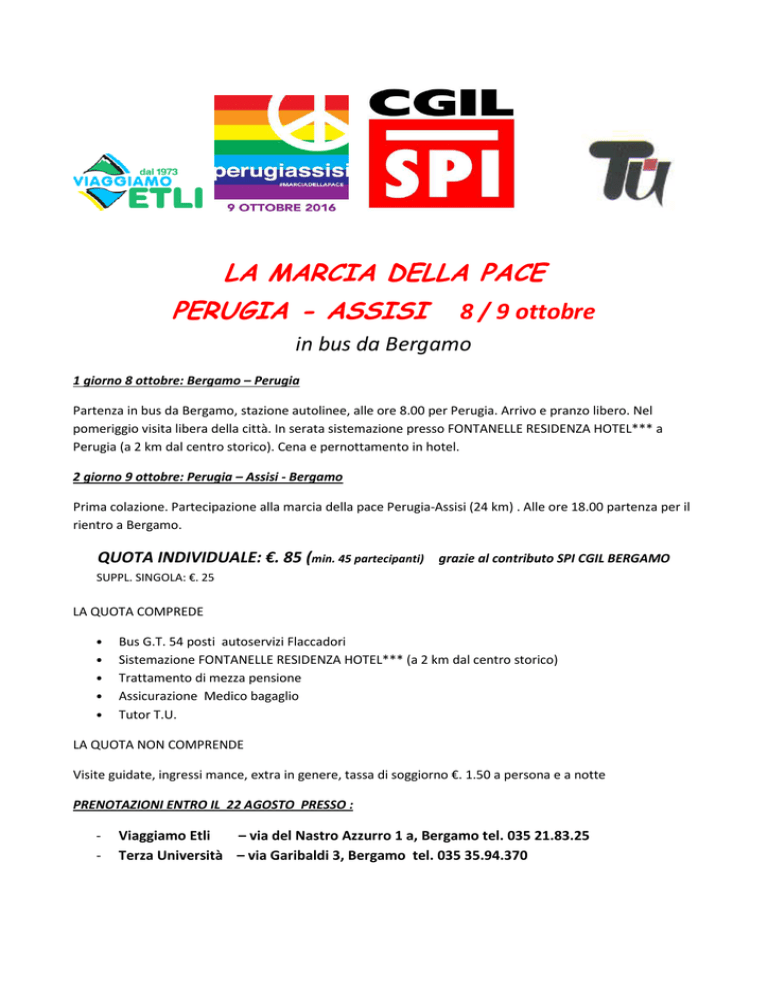 dal 1973
VIAGGIAMO
ETLI

perugiassisi
#MARCIADELLAPACE
9 OTTOBRE 2016

CGIL
SPI

TU

LA MARCIA DELLA PACE
PERUGIA - ASSISI 8 / 9 ottobre

in bus da Bergamo

1 giorno 8 ottobre: Bergamo – Perugia

Partenza in bus da Bergamo, stazione autolinee, alle ore 8.00 per Perugia. Arrivo e pranzo libero. Nel pomeriggio visita libera della città. In serata sistemazione presso FONTANELLE RESIDENZA HOTEL*** a Perugia (a 2 km dal centro storico). Cena e pernottamento in hotel.

2 giorno 9 ottobre: Perugia – Assisi - Bergamo

Prima colazione. Partecipazione alla marcia della pace Perugia-Assisi (24 km) . Alle ore 18.00 partenza per il rientro a Bergamo.

QUOTA INDIVIDUALE: €. 85 (min. 45 partecipanti) grazie al contributo SPI CGIL BERGAMO
SUPPL. SINGOLA: €. 25

LA QUOTA COMPREDE

• Bus G.T. 54 posti autoservizi Flaccadori
• Sistemazione FONTANELLE RESIDENZA HOTEL*** (a 2 km dal centro storico)
• Trattamento di mezza pensione
• Assicurazione Medico bagaglio
• Tutor T.U.

LA QUOTA NON COMPRENDE

Visite guidate, ingressi mance, extra in genere, tassa di soggiorno €. 1.50 a persona e a notte

PRENOTAZIONI ENTRO IL 22 AGOSTO PRESSO :

- Viaggiamo Etli – via del Nastro Azzurro 1 a, Bergamo tel. 035 21.83.25
- Terza Università – via Garibaldi 3, Bergamo tel. 035 35.94.370